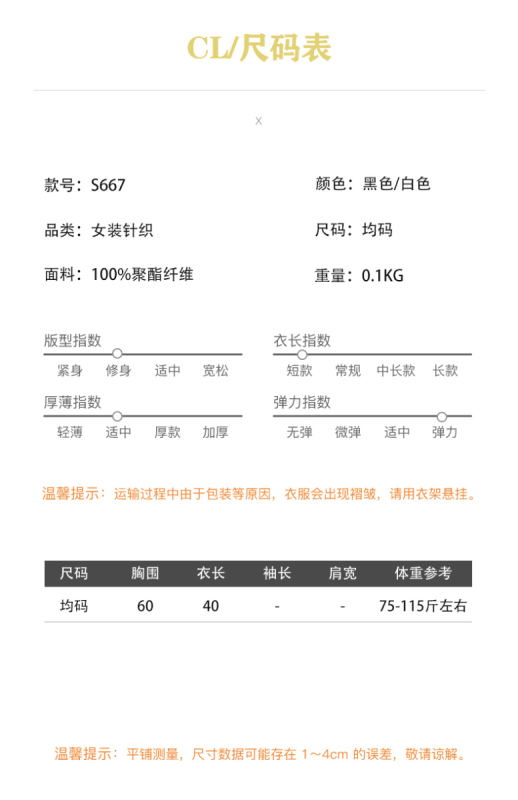 CL/尺码表

X

款号：S667

颜色：黑色/白色

品类：女装针织

尺码：均码

面料：100%聚酯纤维

重量：0.1KG

版型指数
紧身 修身 适中 宽松

衣长指数
短款 常规 中长款 长款

厚薄指数
轻薄 适中 厚款 加厚

弹力指数
无弹 微弹 适中 弹力

温馨提示：运输过程中由于包装等原因，衣服会出现褶皱，请用衣架悬挂。

| 尺码 | 胸围 | 衣长 | 袖长 | 肩宽 | 体重参考 |
|---|---|---|---|---|---|
| 均码 | 60 | 40 | - | - | 75-115斤左右 |

温馨提示：平铺测量，尺寸数据可能存在 1～4cm 的误差，敬请谅解。